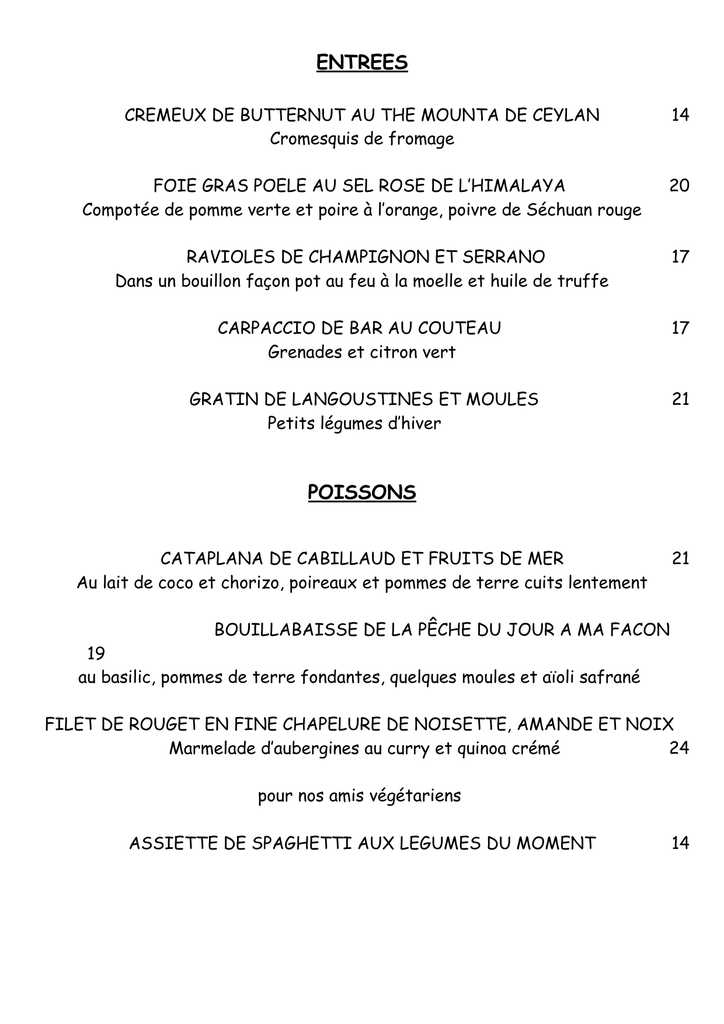 ENTREES

CREMEUX DE BUTTERNUT AU THE MOUNTA DE CEYLAN 14
Cromesquis de fromage

FOIE GRAS POELE AU SEL ROSE DE L'HIMALAYA 20
Compotée de pomme verte et poire à l'orange, poivre de Séchuan rouge

RAVIOLES DE CHAMPIGNON ET SERRANO 17
Dans un bouillon façon pot au feu à la moelle et huile de truffe

CARPACCIO DE BAR AU COUTEAU 17
Grenades et citron vert

GRATIN DE LANGOUSTINES ET MOULES 21
Petits légumes d'hiver

POISSONS

CATAPLANA DE CABILLAUD ET FRUITS DE MER 21
Au lait de coco et chorizo, poireaux et pommes de terre cuits lentement

BOUILLABAISSE DE LA PÊCHE DU JOUR A MA FACON
19
au basilic, pommes de terre fondantes, quelques moules et aïoli safrané

FILET DE ROUGET EN FINE CHAPELURE DE NOISETTE, AMANDE ET NOIX
Marmelade d'aubergines au curry et quinoa crémé 24

pour nos amis végétariens

ASSIETTE DE SPAGHETTI AUX LEGUMES DU MOMENT 14